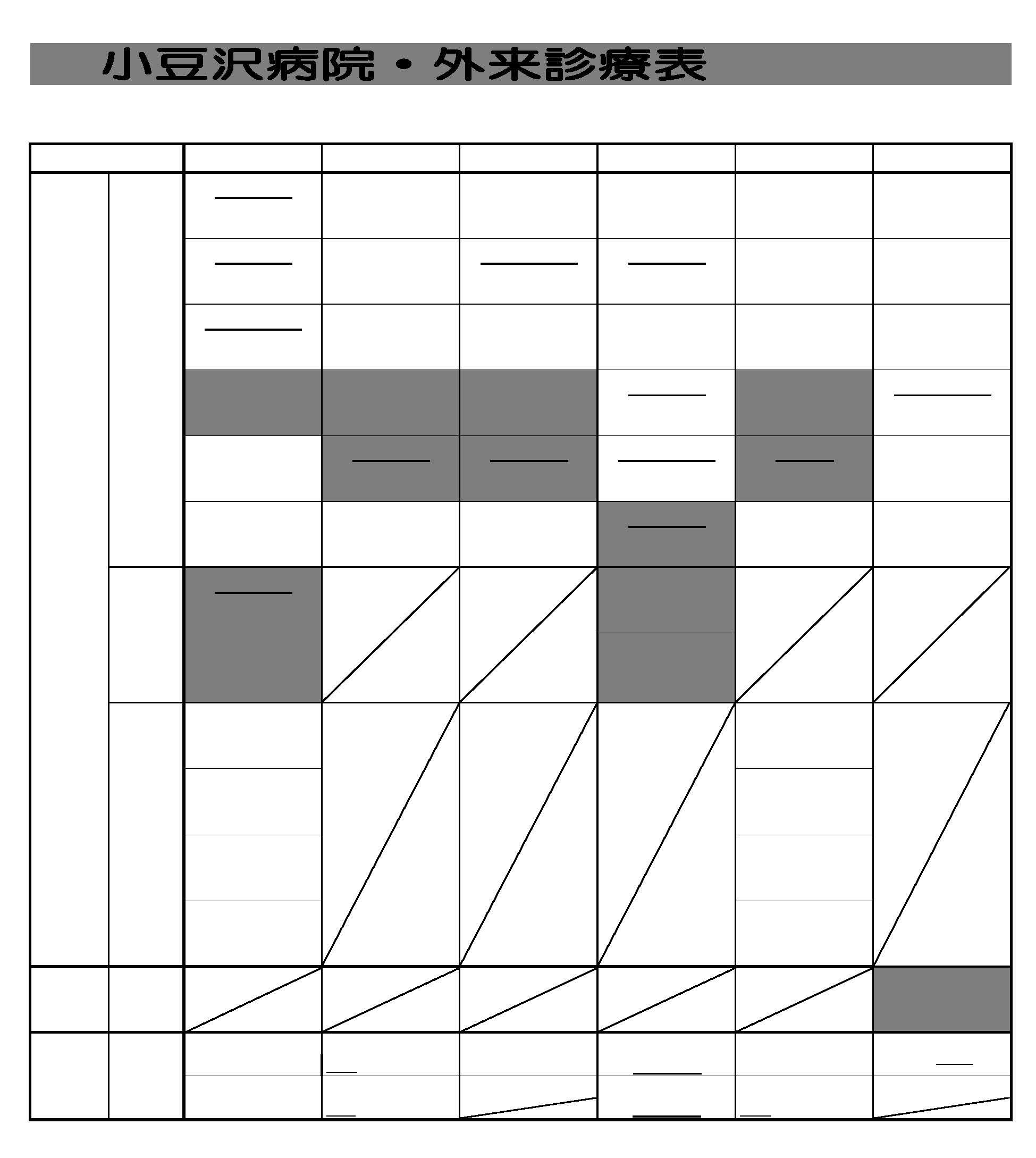 小豆沢病院・外来診療表